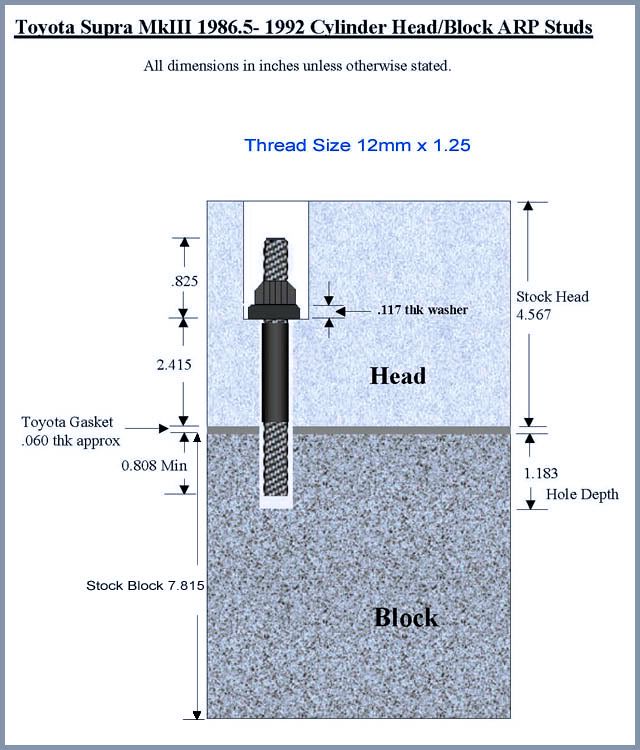 Toyota Supra MkIII 1986.5- 1992 Cylinder Head/Block ARP Studs

All dimensions in inches unless otherwise stated.

Thread Size 12mm x 1.25

.825

.117 thk washer

Stock Head 4.567

2.415

Head

Toyota Gasket .060 thk approx

0.808 Min

1.183

Hole Depth

Stock Block 7.815

Block